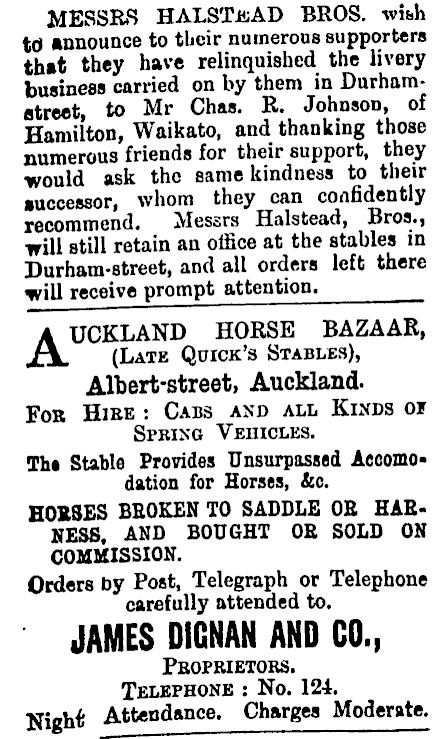 MESSRS HALSTEAD BROS. wish to announce to their numerous supporters that they have relinquished the livery business carried on by them in Durham-street, to Mr Chas. R. Johnson, of Hamilton, Waikato, and thanking those numerous friends for their support, they would ask the same kindness to their successor, whom they can confidently recommend. Messrs Halstead, Bros., will still retain an office at the stables in Durham-street, and all orders left there will receive prompt attention.

AUCKLAND HORSE BAZAAR,
(LATE QUICK'S STABLES),
Albert-street, Auckland.

FOR HIRE: CABS AND ALL KINDS OF SPRING VEHICLES.

The Stable Provides Unsurpassed Accomodation for Horses, &c.

HORSES BROKEN TO SADDLE OR HARNESS, AND BOUGHT OR SOLD ON COMMISSION.

Orders by Post, Telegraph or Telephone carefully attended to.

JAMES DIGNAN AND CO.,
PROPRIETORS.
TELEPHONE: No. 124.
Night Attendance. Charges Moderate.